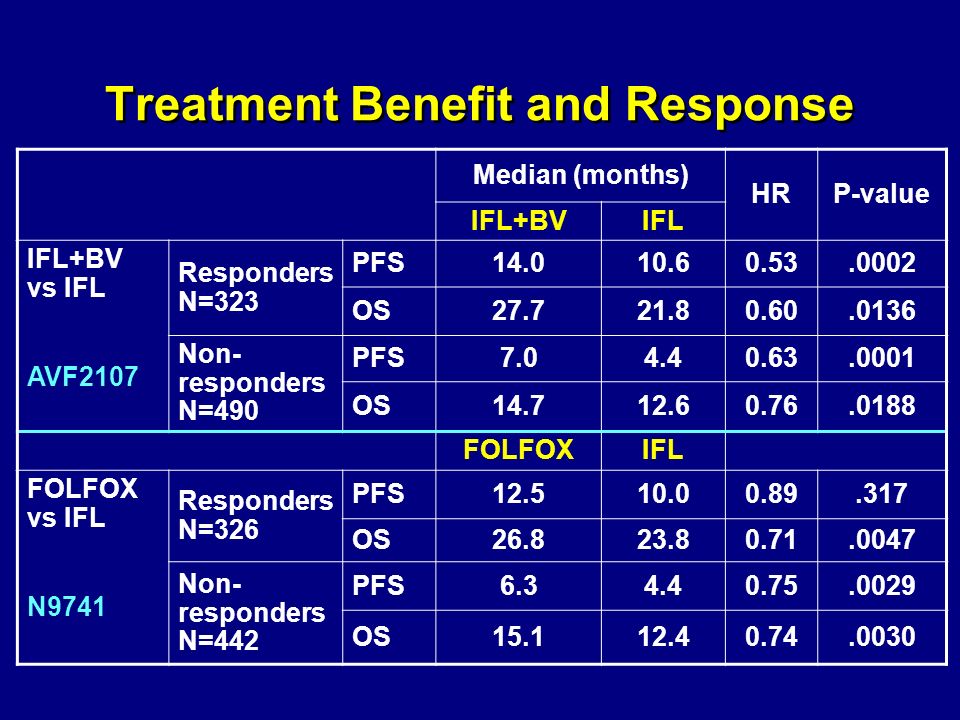 Treatment Benefit and Response

| | | | Median (months) | | HR | P-value |
|---|---|---|---|---|---|---|
| | | | IFL+BV | IFL | | |
| IFL+BV vs IFL AVF2107 | Responders N=323 | PFS | 14.0 | 10.6 | 0.53 | .0002 |
| | | OS | 27.7 | 21.8 | 0.60 | .0136 |
| | Non-responders N=490 | PFS | 7.0 | 4.4 | 0.63 | .0001 |
| | | OS | 14.7 | 12.6 | 0.76 | .0188 |
| | | | FOLFOX | IFL | | |
| FOLFOX vs IFL N9741 | Responders N=326 | PFS | 12.5 | 10.0 | 0.89 | .317 |
| | | OS | 26.8 | 23.8 | 0.71 | .0047 |
| | Non-responders N=442 | PFS | 6.3 | 4.4 | 0.75 | .0029 |
| | | OS | 15.1 | 12.4 | 0.74 | .0030 |